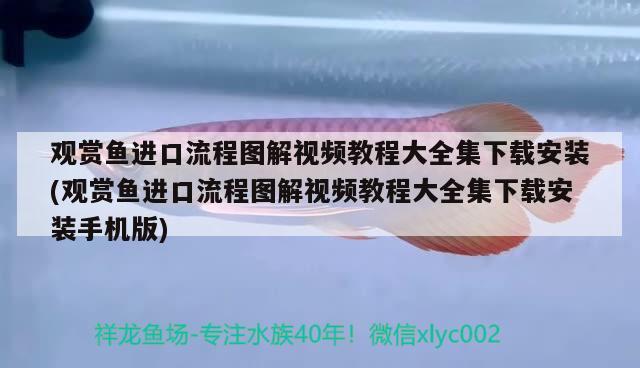 观赏鱼进口流程图解视频教程大全集下载安装(观赏鱼进口流程图解视频教程大全集下载安装手机版)

祥龙鱼场-专注水族40年！微信xlyc002